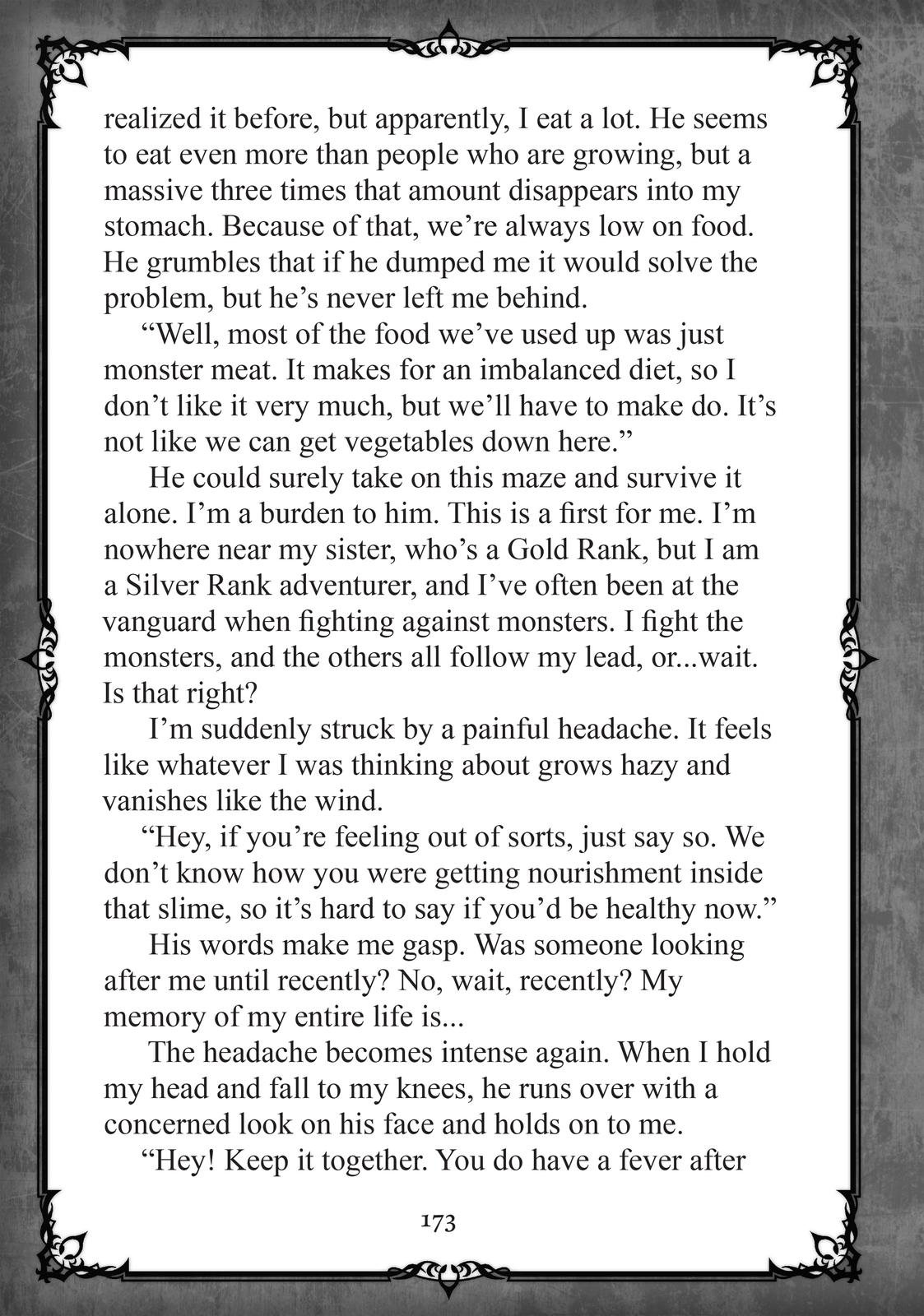 realized it before, but apparently, I eat a lot. He seems to eat even more than people who are growing, but a massive three times that amount disappears into my stomach. Because of that, we're always low on food. He grumbles that if he dumped me it would solve the problem, but he's never left me behind.

"Well, most of the food we've used up was just monster meat. It makes for an imbalanced diet, so I don't like it very much, but we'll have to make do. It's not like we can get vegetables down here."

He could surely take on this maze and survive it alone. I'm a burden to him. This is a first for me. I'm nowhere near my sister, who's a Gold Rank, but I am a Silver Rank adventurer, and I've often been at the vanguard when fighting against monsters. I fight the monsters, and the others all follow my lead, or...wait. Is that right?

I'm suddenly struck by a painful headache. It feels like whatever I was thinking about grows hazy and vanishes like the wind.

"Hey, if you're feeling out of sorts, just say so. We don't know how you were getting nourishment inside that slime, so it's hard to say if you'd be healthy now."

His words make me gasp. Was someone looking after me until recently? No, wait, recently? My memory of my entire life is...

The headache becomes intense again. When I hold my head and fall to my knees, he runs over with a concerned look on his face and holds on to me.

"Hey! Keep it together. You do have a fever after

173